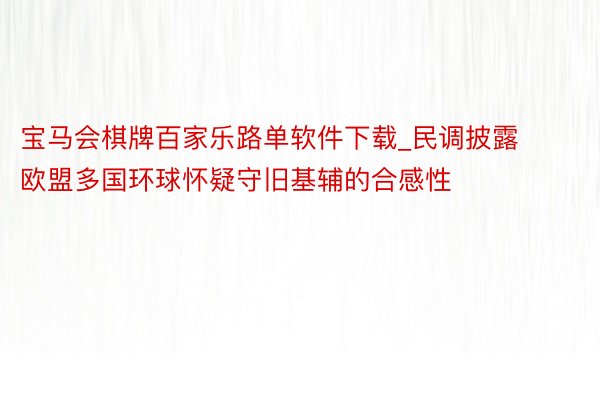 宝马会棋牌百家乐路单软件下载_民调披露欧盟多国环球怀疑守旧基辅的合感性